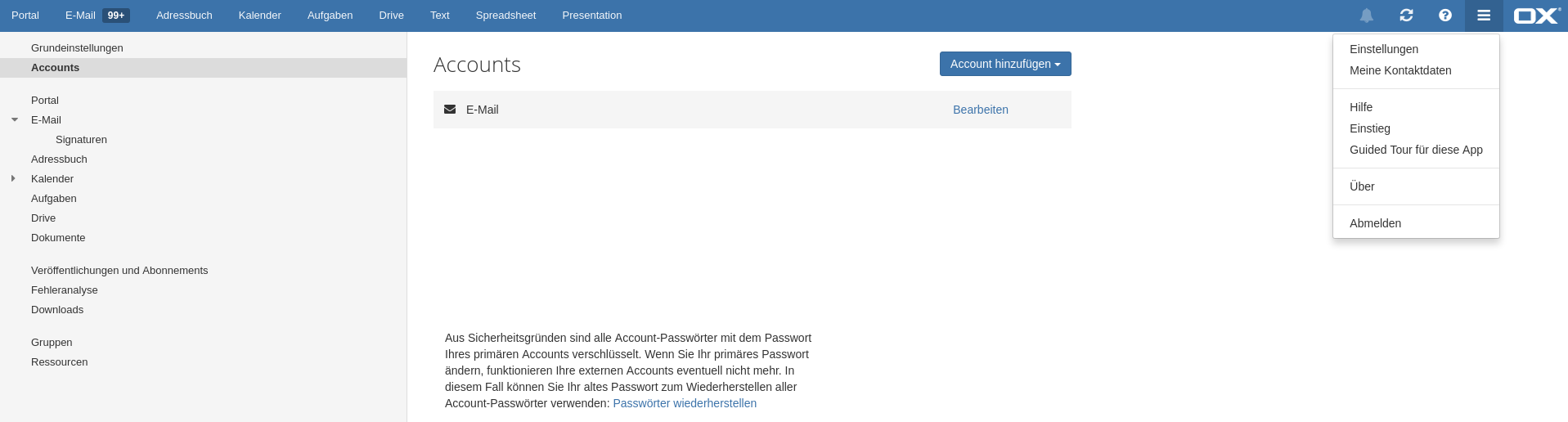 Portal E-Mail 99+ Adressbuch Kalender Aufgaben Drive Text Spreadsheet Presentation

OX

Grundeinstellungen
Accounts

Portal
E-Mail
Signaturen
Adressbuch
Kalender
Aufgaben
Drive
Dokumente

Veröffentlichungen und Abonnements
Fehleranalyse
Downloads

Gruppen
Ressourcen

Accounts

Account hinzufügen

E-Mail Bearbeiten

Aus Sicherheitsgründen sind alle Account-Passwörter mit dem Passwort Ihres primären Accounts verschlüsselt. Wenn Sie Ihr primäres Passwort ändern, funktionieren Ihre externen Accounts eventuell nicht mehr. In diesem Fall können Sie Ihr altes Passwort zum Wiederherstellen aller Account-Passwörter verwenden: Passwörter wiederherstellen

Einstellungen
Meine Kontaktdaten

Hilfe
Einstieg
Guided Tour für diese App

Über

Abmelden